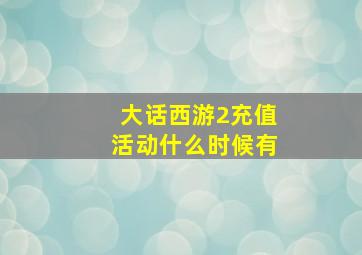 大话西游2充值活动什么时候有